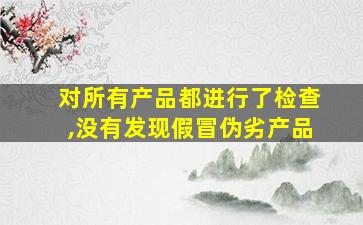 对所有产品都进行了检查,没有发现假冒伪劣产品